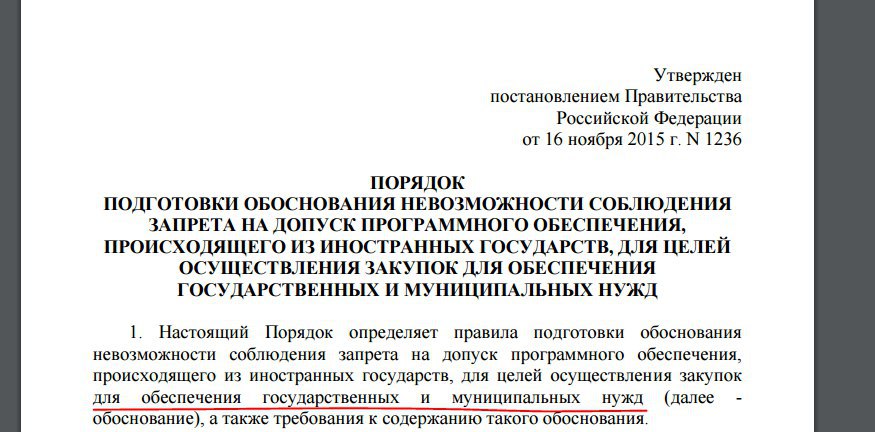 Утвержден
постановлением Правительства
Российской Федерации
от 16 ноября 2015 г. N 1236

ПОРЯДОК
ПОДГОТОВКИ ОБОСНОВАНИЯ НЕВОЗМОЖНОСТИ СОБЛЮДЕНИЯ ЗАПРЕТА НА ДОПУСК ПРОГРАММНОГО ОБЕСПЕЧЕНИЯ, ПРОИСХОДЯЩЕГО ИЗ ИНОСТРАННЫХ ГОСУДАРСТВ, ДЛЯ ЦЕЛЕЙ ОСУЩЕСТВЛЕНИЯ ЗАКУПОК ДЛЯ ОБЕСПЕЧЕНИЯ ГОСУДАРСТВЕННЫХ И МУНИЦИПАЛЬНЫХ НУЖД

1. Настоящий Порядок определяет правила подготовки обоснования невозможности соблюдения запрета на допуск программного обеспечения, происходящего из иностранных государств, для целей осуществления закупок для обеспечения государственных и муниципальных нужд (далее - обоснование), а также требования к содержанию такого обоснования.